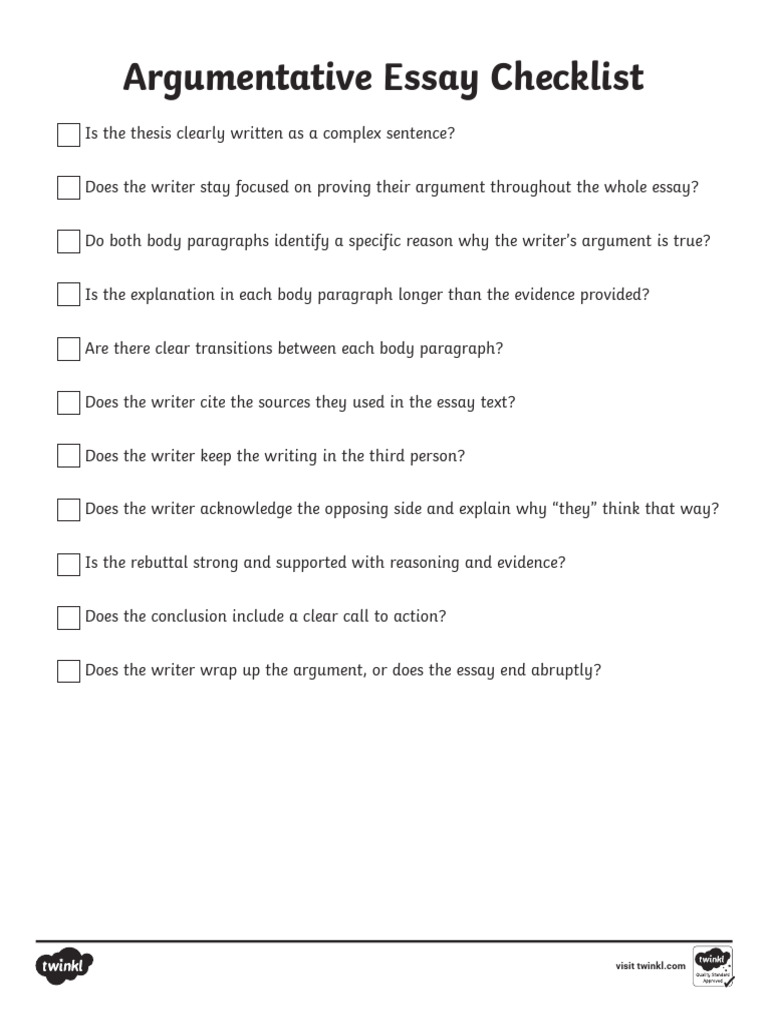 Argumentative Essay Checklist

Is the thesis clearly written as a complex sentence?

Does the writer stay focused on proving their argument throughout the whole essay?

Do both body paragraphs identify a specific reason why the writer's argument is true?

Is the explanation in each body paragraph longer than the evidence provided?

Are there clear transitions between each body paragraph?

Does the writer cite the sources they used in the essay text?

Does the writer keep the writing in the third person?

Does the writer acknowledge the opposing side and explain why "they" think that way?

Is the rebuttal strong and supported with reasoning and evidence?

Does the conclusion include a clear call to action?

Does the writer wrap up the argument, or does the essay end abruptly?

twinkl

visit twinkl.com

twinkl Quality Standard Approved